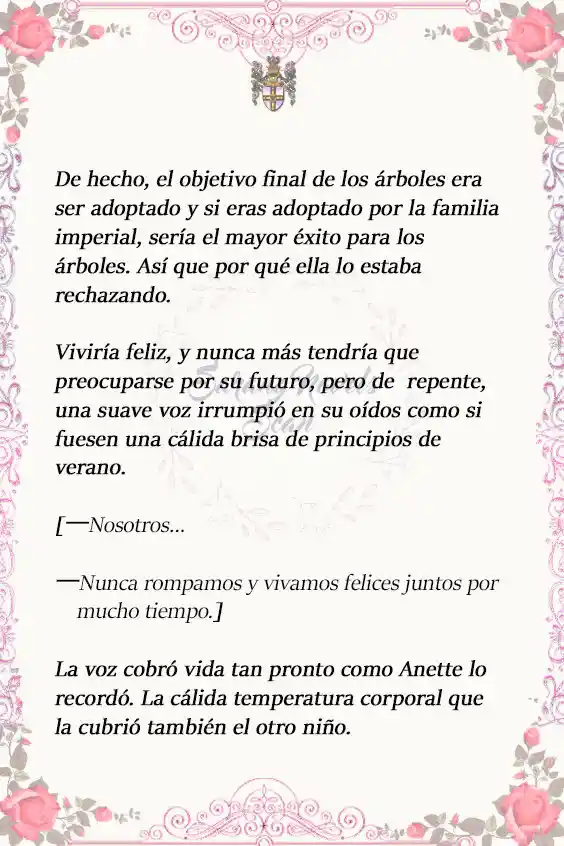 De hecho, el objetivo final de los árboles era ser adoptado y si eras adoptado por la familia imperial, sería el mayor éxito para los árboles. Así que por qué ella lo estaba rechazando.

Viviría feliz, y nunca más tendría que preocuparse por su futuro, pero de repente, una suave voz irrumpió en su oídos como si fuesen una cálida brisa de principios de verano.

[—Nosotros...

—Nunca rompamos y vivamos felices juntos por mucho tiempo.]

La voz cobró vida tan pronto como Anette lo recordó. La cálida temperatura corporal que la cubrió también el otro niño.